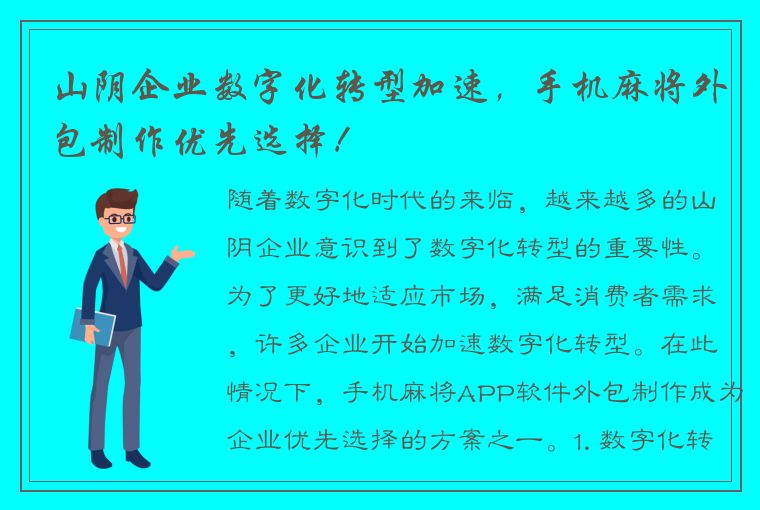 山阴企业数字化转型加速，手机麻将外包制作优先选择！

随着数字化时代的来临，越来越多的山阴企业意识到了数字化转型的重要性。为了更好地适应市场，满足消费者需求，许多企业开始加速数字化转型。在此情况下，手机麻将APP软件外包制作成为企业优先选择的方案之一。1. 数字化转